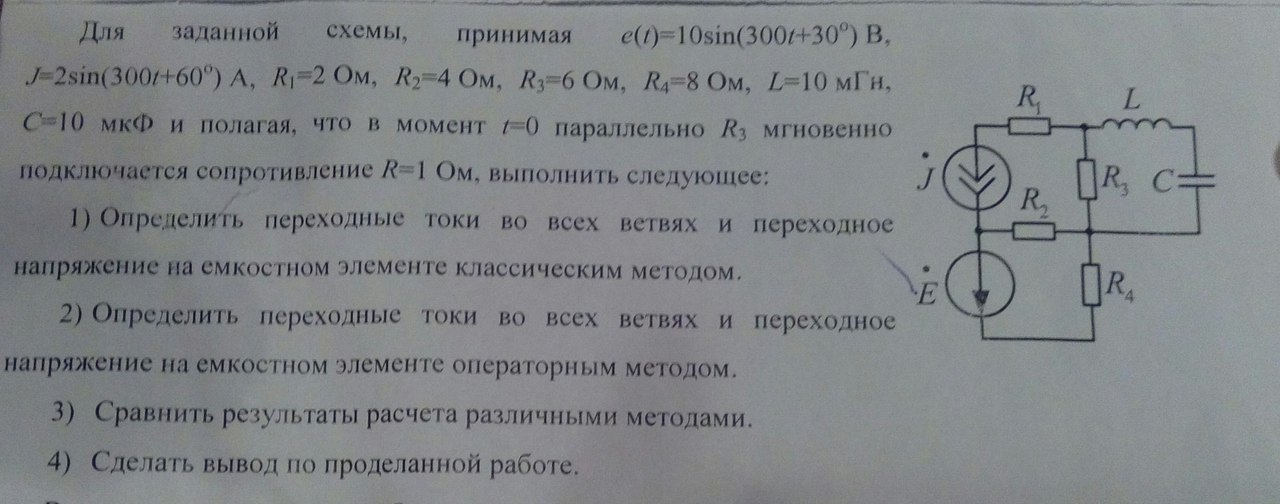 Для заданной схемы, принимая $e(t)=10\sin(300t+30^{\circ})$ В, $J=2\sin(300t+60^{\circ})$ А, $R_1=2$ Ом, $R_2=4$ Ом, $R_3=6$ Ом, $R_4=8$ Ом, $L=10$ мГн, $C=10$ мкФ и полагая, что в момент $t=0$ параллельно $R_3$ мгновенно подключается сопротивление $R=1$ Ом, выполнить следующее:

1) Определить переходные токи во всех ветвях и переходное напряжение на емкостном элементе классическим методом.

2) Определить переходные токи во всех ветвях и переходное напряжение на емкостном элементе операторным методом.

3) Сравнить результаты расчета различными методами.

4) Сделать вывод по проделанной работе.

$R_1$
$L$
$\dot{J}$
$R_3$
$C$
$R_2$
$\dot{E}$
$R_4$